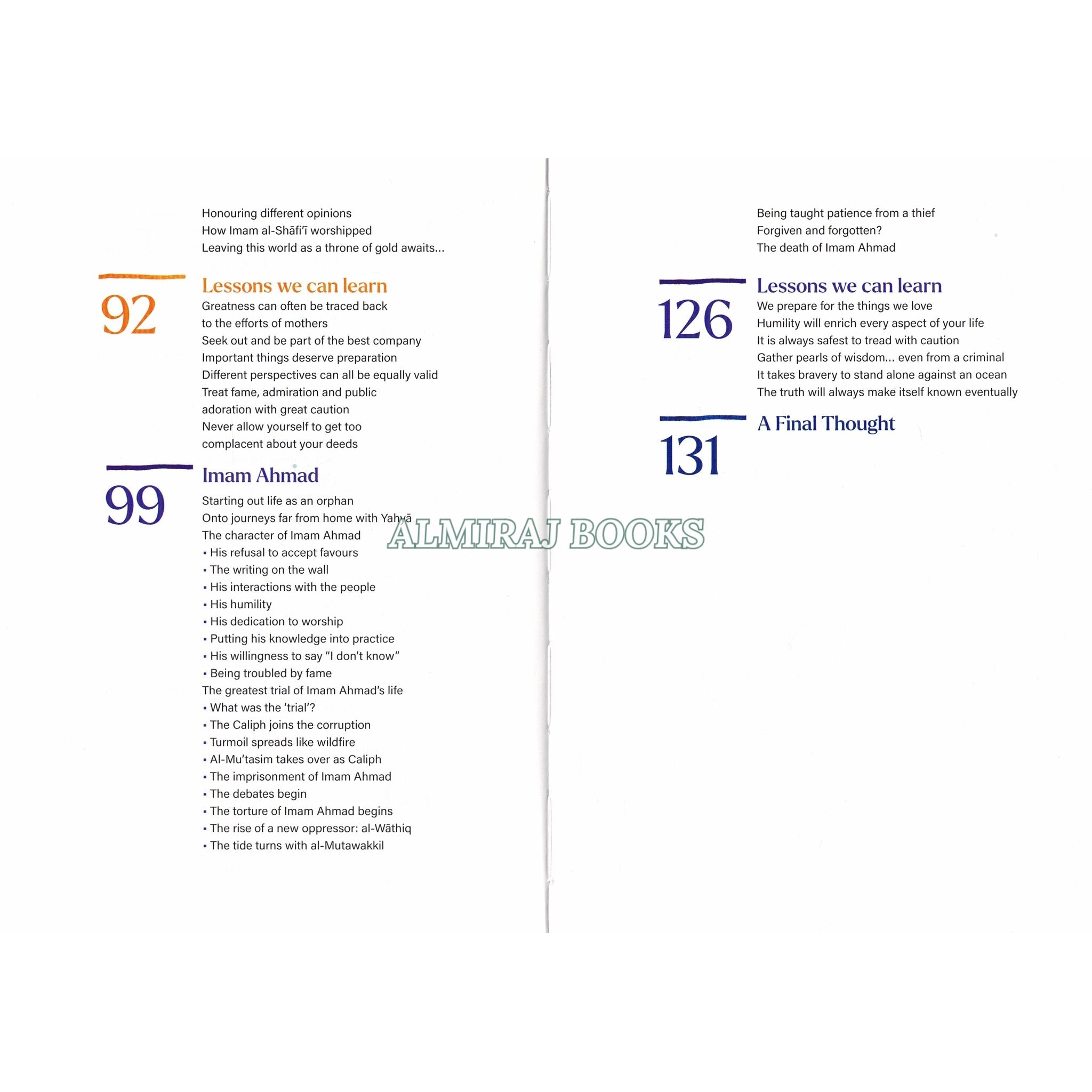 Honouring different opinions
How Imam al-Shāfi'ī worshipped
Leaving this world as a throne of gold awaits...

92
Lessons we can learn
Greatness can often be traced back to the efforts of mothers
Seek out and be part of the best company
Important things deserve preparation
Different perspectives can all be equally valid
Treat fame, admiration and public adoration with great caution
Never allow yourself to get too complacent about your deeds

99
Imam Ahmad
Starting out life as an orphan
Onto journeys far from home with Yahyā
The character of Imam Ahmad
• His refusal to accept favours
• The writing on the wall
• His interactions with the people
• His humility
• His dedication to worship
• Putting his knowledge into practice
• His willingness to say "I don't know"
• Being troubled by fame
The greatest trial of Imam Ahmad's life
• What was the 'trial'?
• The Caliph joins the corruption
• Turmoil spreads like wildfire
• Al-Mu'tasim takes over as Caliph
• The imprisonment of Imam Ahmad
• The debates begin
• The torture of Imam Ahmad begins
• The rise of a new oppressor: al-Wāthiq
• The tide turns with al-Mutawakkil

Being taught patience from a thief
Forgiven and forgotten?
The death of Imam Ahmad

126
Lessons we can learn
We prepare for the things we love
Humility will enrich every aspect of your life
It is always safest to tread with caution
Gather pearls of wisdom... even from a criminal
It takes bravery to stand alone against an ocean
The truth will always make itself known eventually

131
A Final Thought

ALMIRAJ BOOKS